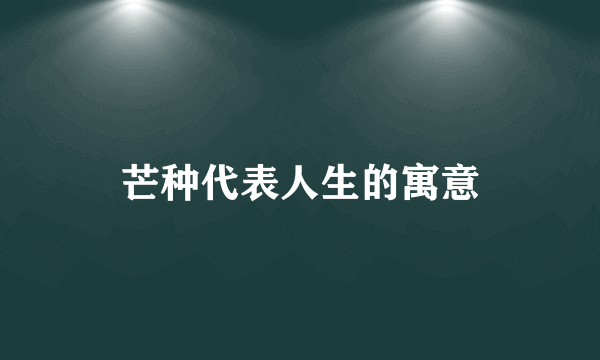 芒种代表人生的寓意